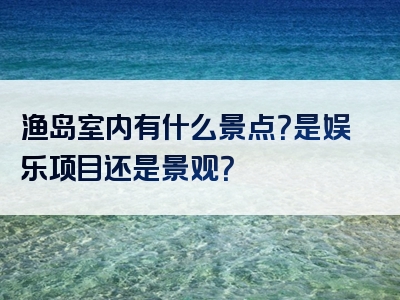 渔岛室内有什么景点?是娱乐项目还是景观?